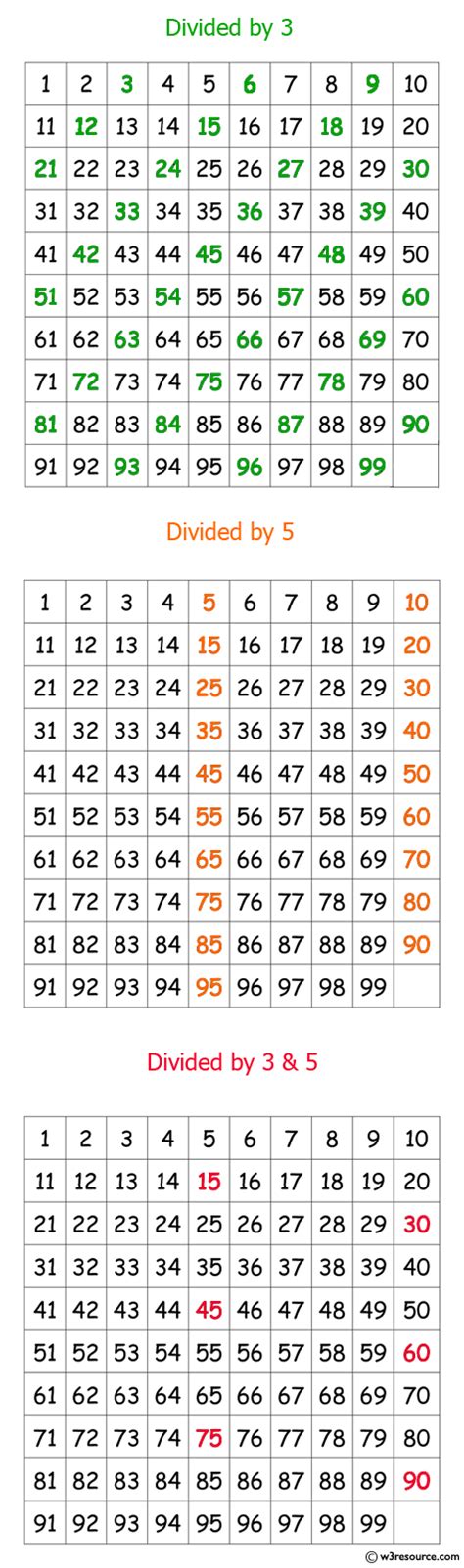 Divided by 3

| 1 | 2 | 3 | 4 | 5 | 6 | 7 | 8 | 9 | 10 |
|---|---|---|---|---|---|---|---|---|---|
| 11 | 12 | 13 | 14 | 15 | 16 | 17 | 18 | 19 | 20 |
| 21 | 22 | 23 | 24 | 25 | 26 | 27 | 28 | 29 | 30 |
| 31 | 32 | 33 | 34 | 35 | 36 | 37 | 38 | 39 | 40 |
| 41 | 42 | 43 | 44 | 45 | 46 | 47 | 48 | 49 | 50 |
| 51 | 52 | 53 | 54 | 55 | 56 | 57 | 58 | 59 | 60 |
| 61 | 62 | 63 | 64 | 65 | 66 | 67 | 68 | 69 | 70 |
| 71 | 72 | 73 | 74 | 75 | 76 | 77 | 78 | 79 | 80 |
| 81 | 82 | 83 | 84 | 85 | 86 | 87 | 88 | 89 | 90 |
| 91 | 92 | 93 | 94 | 95 | 96 | 97 | 98 | 99 | |

Divided by 5

| 1 | 2 | 3 | 4 | 5 | 6 | 7 | 8 | 9 | 10 |
|---|---|---|---|---|---|---|---|---|---|
| 11 | 12 | 13 | 14 | 15 | 16 | 17 | 18 | 19 | 20 |
| 21 | 22 | 23 | 24 | 25 | 26 | 27 | 28 | 29 | 30 |
| 31 | 32 | 33 | 34 | 35 | 36 | 37 | 38 | 39 | 40 |
| 41 | 42 | 43 | 44 | 45 | 46 | 47 | 48 | 49 | 50 |
| 51 | 52 | 53 | 54 | 55 | 56 | 57 | 58 | 59 | 60 |
| 61 | 62 | 63 | 64 | 65 | 66 | 67 | 68 | 69 | 70 |
| 71 | 72 | 73 | 74 | 75 | 76 | 77 | 78 | 79 | 80 |
| 81 | 82 | 83 | 84 | 85 | 86 | 87 | 88 | 89 | 90 |
| 91 | 92 | 93 | 94 | 95 | 96 | 97 | 98 | 99 | |

Divided by 3 & 5

| 1 | 2 | 3 | 4 | 5 | 6 | 7 | 8 | 9 | 10 |
|---|---|---|---|---|---|---|---|---|---|
| 11 | 12 | 13 | 14 | 15 | 16 | 17 | 18 | 19 | 20 |
| 21 | 22 | 23 | 24 | 25 | 26 | 27 | 28 | 29 | 30 |
| 31 | 32 | 33 | 34 | 35 | 36 | 37 | 38 | 39 | 40 |
| 41 | 42 | 43 | 44 | 45 | 46 | 47 | 48 | 49 | 50 |
| 51 | 52 | 53 | 54 | 55 | 56 | 57 | 58 | 59 | 60 |
| 61 | 62 | 63 | 64 | 65 | 66 | 67 | 68 | 69 | 70 |
| 71 | 72 | 73 | 74 | 75 | 76 | 77 | 78 | 79 | 80 |
| 81 | 82 | 83 | 84 | 85 | 86 | 87 | 88 | 89 | 90 |
| 91 | 92 | 93 | 94 | 95 | 96 | 97 | 98 | 99 | |

© w3resource.com